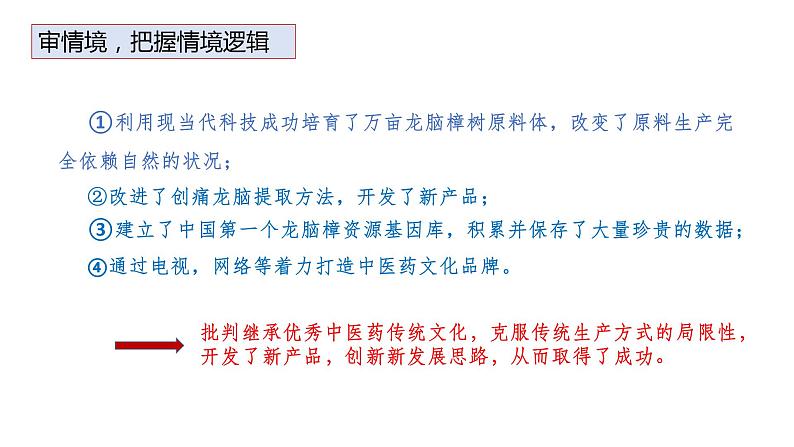 审情境，把握情境逻辑

①利用现当代科技成功培育了万亩龙脑樟树原料体，改变了原料生产完全依赖自然的状况；

②改进了创痛龙脑提取方法，开发了新产品；

③建立了中国第一个龙脑樟资源基因库，积累并保存了大量珍贵的数据；

④通过电视，网络等着力打造中医药文化品牌。

批判继承优秀中医药传统文化，克服传统生产方式的局限性，开发了新产品，创新新发展思路，从而取得了成功。